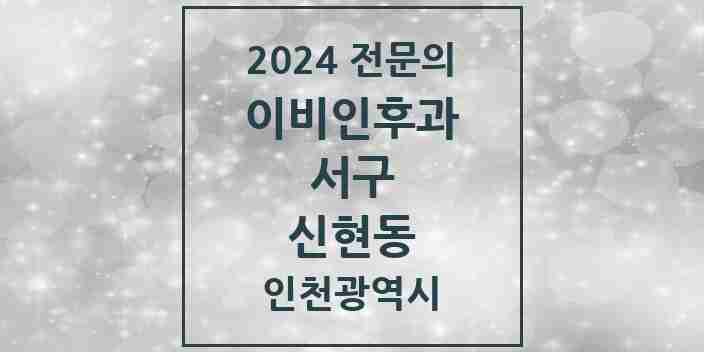 2024 전문의
이비인후과
서구
신현동
인천광역시